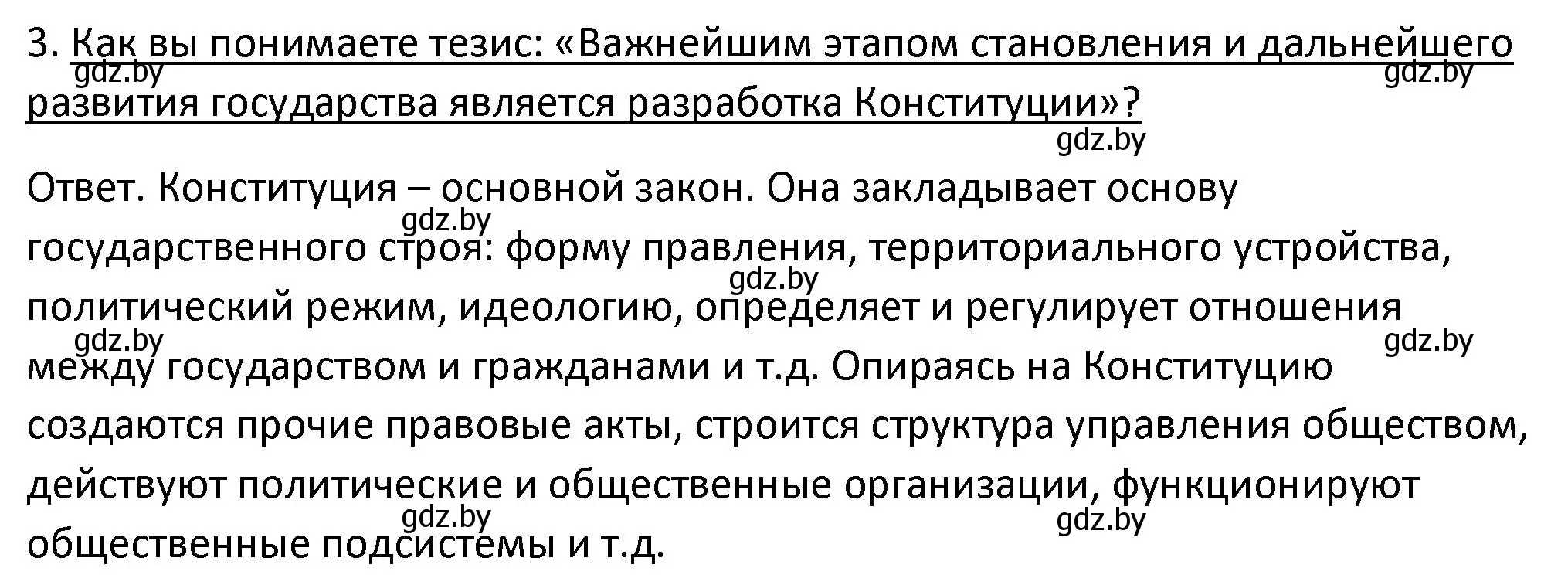 3. Как вы понимаете тезис: «Важнейшим этапом становления и дальнейшего развития государства является разработка Конституции»?

gdz.by gdz.by gdz.by

Ответ. Конституция – основной закон. Она закладывает основу государственного строя: форму правления, территориального устройства, политический режим, идеологию, определяет и регулирует отношения между государством и гражданами и т.д. Опираясь на Конституцию создаются прочие правовые акты, строится структура управления обществом, действуют политические и общественные организации, функционируют общественные подсистемы и т.д.

gdz.by gdz.by gdz.by gdz.by gdz.by gdz.by